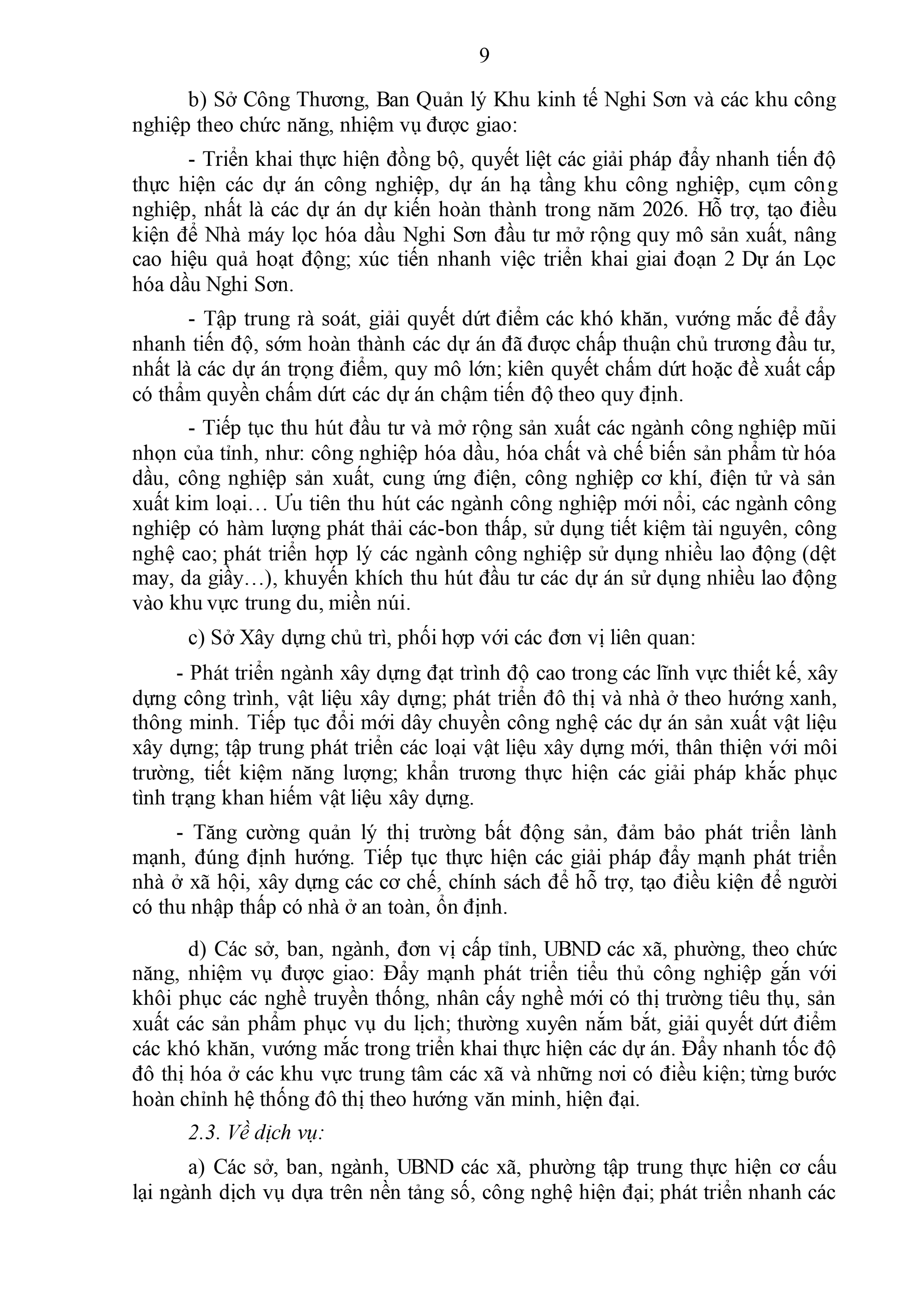 9

b) Sở Công Thương, Ban Quản lý Khu kinh tế Nghi Sơn và các khu công nghiệp theo chức năng, nhiệm vụ được giao:

- Triển khai thực hiện đồng bộ, quyết liệt các giải pháp đẩy nhanh tiến độ thực hiện các dự án công nghiệp, dự án hạ tầng khu công nghiệp, cụm công nghiệp, nhất là các dự án dự kiến hoàn thành trong năm 2026. Hỗ trợ, tạo điều kiện để Nhà máy lọc hóa dầu Nghi Sơn đầu tư mở rộng quy mô sản xuất, nâng cao hiệu quả hoạt động; xúc tiến nhanh việc triển khai giai đoạn 2 Dự án Lọc hóa dầu Nghi Sơn.

- Tập trung rà soát, giải quyết dứt điểm các khó khăn, vướng mắc để đẩy nhanh tiến độ, sớm hoàn thành các dự án đã được chấp thuận chủ trương đầu tư, nhất là các dự án trọng điểm, quy mô lớn; kiên quyết chấm dứt hoặc đề xuất cấp có thẩm quyền chấm dứt các dự án chậm tiến độ theo quy định.

- Tiếp tục thu hút đầu tư và mở rộng sản xuất các ngành công nghiệp mũi nhọn của tỉnh, như: công nghiệp hóa dầu, hóa chất và chế biến sản phẩm từ hóa dầu, công nghiệp sản xuất, cung ứng điện, công nghiệp cơ khí, điện tử và sản xuất kim loại… Ưu tiên thu hút các ngành công nghiệp mới nổi, các ngành công nghiệp có hàm lượng phát thải các-bon thấp, sử dụng tiết kiệm tài nguyên, công nghệ cao; phát triển hợp lý các ngành công nghiệp sử dụng nhiều lao động (dệt may, da giầy…), khuyến khích thu hút đầu tư các dự án sử dụng nhiều lao động vào khu vực trung du, miền núi.

c) Sở Xây dựng chủ trì, phối hợp với các đơn vị liên quan:

- Phát triển ngành xây dựng đạt trình độ cao trong các lĩnh vực thiết kế, xây dựng công trình, vật liệu xây dựng; phát triển đô thị và nhà ở theo hướng xanh, thông minh. Tiếp tục đổi mới dây chuyền công nghệ các dự án sản xuất vật liệu xây dựng; tập trung phát triển các loại vật liệu xây dựng mới, thân thiện với môi trường, tiết kiệm năng lượng; khẩn trương thực hiện các giải pháp khắc phục tình trạng khan hiếm vật liệu xây dựng.

- Tăng cường quản lý thị trường bất động sản, đảm bảo phát triển lành mạnh, đúng định hướng. Tiếp tục thực hiện các giải pháp đẩy mạnh phát triển nhà ở xã hội, xây dựng các cơ chế, chính sách để hỗ trợ, tạo điều kiện để người có thu nhập thấp có nhà ở an toàn, ổn định.

d) Các sở, ban, ngành, đơn vị cấp tỉnh, UBND các xã, phường, theo chức năng, nhiệm vụ được giao: Đẩy mạnh phát triển tiểu thủ công nghiệp gắn với khôi phục các nghề truyền thống, nhân cấy nghề mới có thị trường tiêu thụ, sản xuất các sản phẩm phục vụ du lịch; thường xuyên nắm bắt, giải quyết dứt điểm các khó khăn, vướng mắc trong triển khai thực hiện các dự án. Đẩy nhanh tốc độ đô thị hóa ở các khu vực trung tâm các xã và những nơi có điều kiện; từng bước hoàn chỉnh hệ thống đô thị theo hướng văn minh, hiện đại.

2.3. Về dịch vụ:

a) Các sở, ban, ngành, UBND các xã, phường tập trung thực hiện cơ cấu lại ngành dịch vụ dựa trên nền tảng số, công nghệ hiện đại; phát triển nhanh các